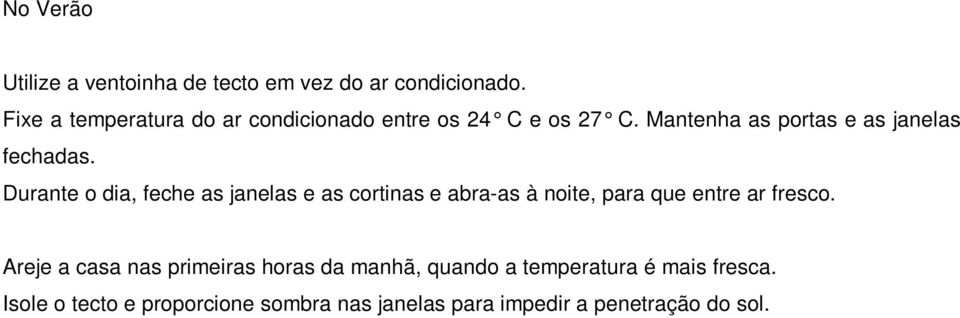 No Verão

Utilize a ventoinha de tecto em vez do ar condicionado.
Fixe a temperatura do ar condicionado entre os 24° C e os 27° C. Mantenha as portas e as janelas fechadas.
Durante o dia, feche as janelas e as cortinas e abra-as à noite, para que entre ar fresco.

Areje a casa nas primeiras horas da manhã, quando a temperatura é mais fresca.
Isole o tecto e proporcione sombra nas janelas para impedir a penetração do sol.